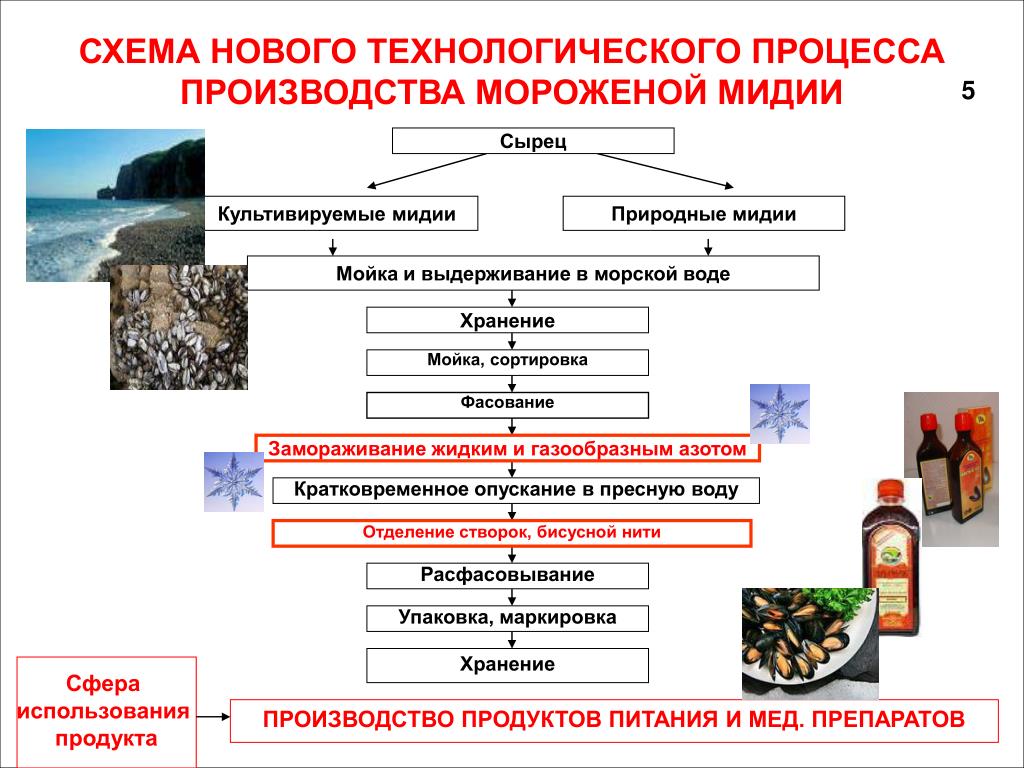 СХЕМА НОВОГО ТЕХНОЛОГИЧЕСКОГО ПРОЦЕССА ПРОИЗВОДСТВА МОРОЖЕНОЙ МИДИИ

5

Сырец

Культивируемые мидии

Природные мидии

Мойка и выдерживание в морской воде

Хранение

Мойка, сортировка

Фасование

Замораживание жидким и газообразным азотом

Кратковременное опускание в пресную воду

Отделение створок, бисусной нити

Расфасовывание

Упаковка, маркировка

Хранение

Сфера использования продукта

ПРОИЗВОДСТВО ПРОДУКТОВ ПИТАНИЯ И МЕД. ПРЕПАРАТОВ